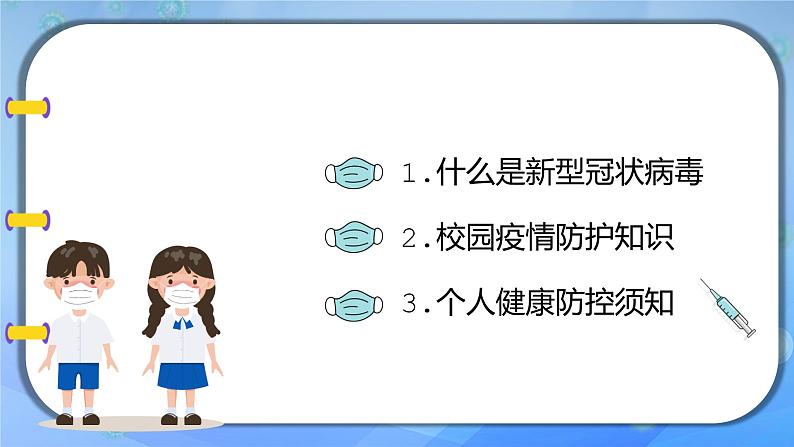 1.什么是新型冠状病毒

2.校园疫情防护知识

3.个人健康防控须知